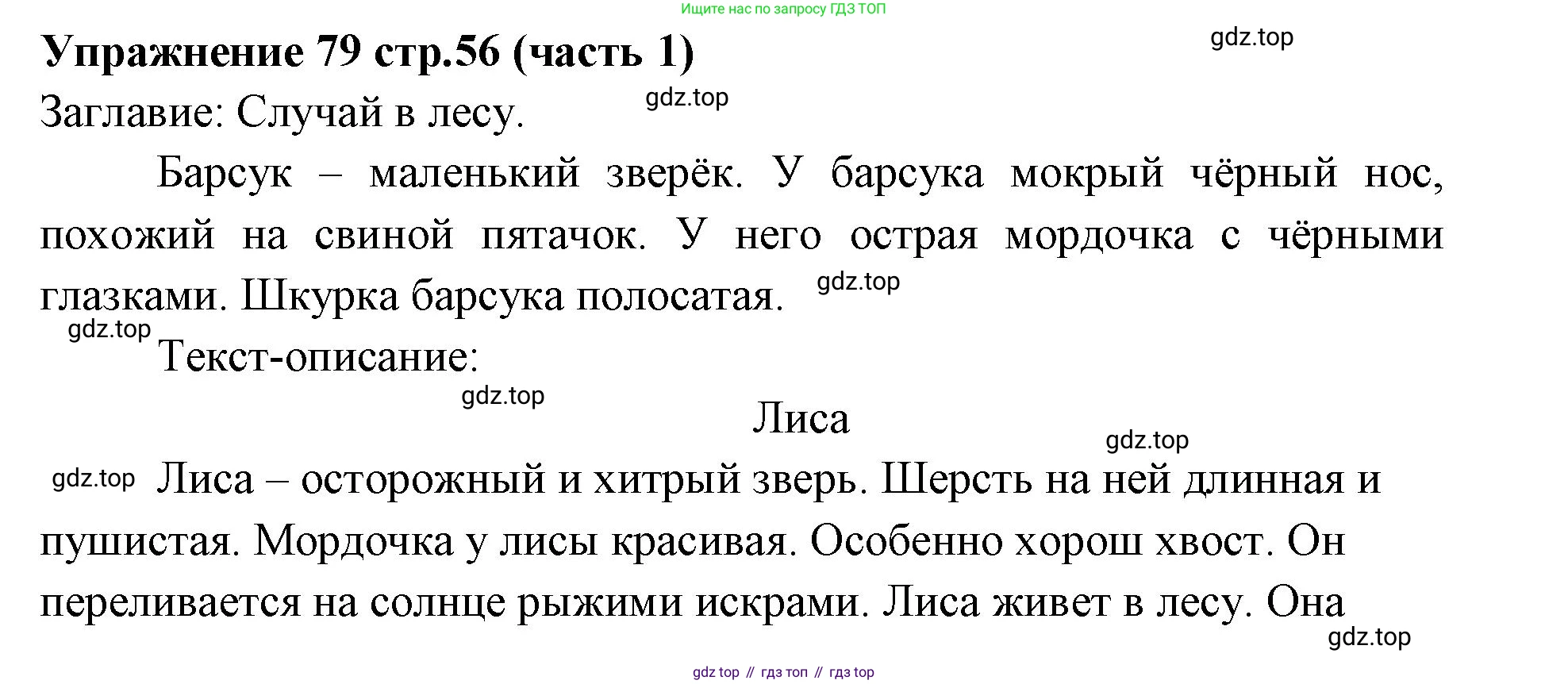 Ищите нас по запросу ГДЗ ТОП

Упражнение 79 стр.56 (часть 1)

Заглавие: Случай в лесу.

Барсук – маленький зверёк. У барсука мокрый чёрный нос, похожий на свиной пятачок. У него острая мордочка с чёрными глазками. Шкурка барсука полосатая.

Текст-описание:

Лиса

Лиса – осторожный и хитрый зверь. Шерсть на ней длинная и пушистая. Мордочка у лисы красивая. Особенно хорош хвост. Он переливается на солнце рыжими искрами. Лиса живет в лесу. Она

gdz top // гдз топ // гдз top

gdz.top